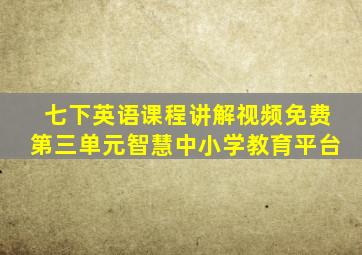 七下英语课程讲解视频免费
第三单元智慧中小学教育平台